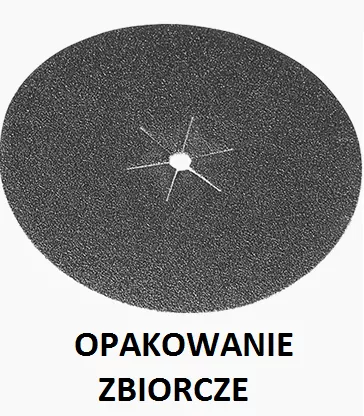 OPAKOWANIE
ZBIORCZE